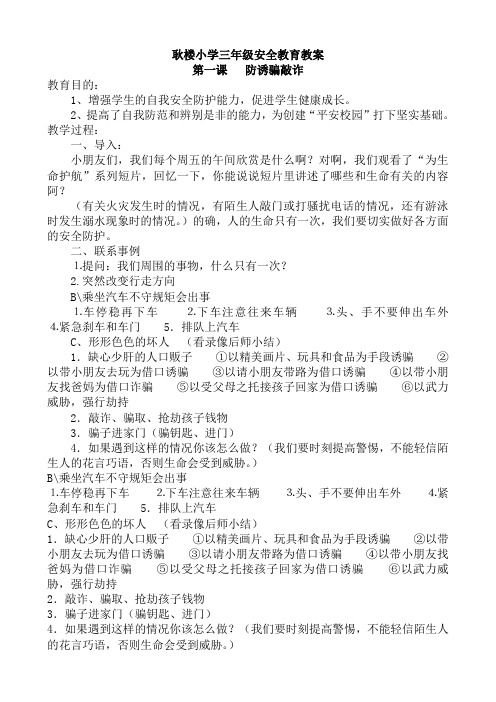 耿楼小学三年级安全教育教案
第一课　防诱骗敲诈

教育目的：

1、增强学生的自我安全防护能力，促进学生健康成长。

2、提高了自我防范和辨别是非的能力，为创建“平安校园”打下坚实基础。

教学过程：

一、导入：

小朋友们，我们每个周五的午间欣赏是什么啊？对啊，我们观看了“为生命护航”系列短片，回忆一下，你能说说短片里讲述了哪些和生命有关的内容阿？

（有关火灾发生时的情况，有陌生人敲门或打骚扰电话的情况，还有游泳时发生溺水现象时的情况。）的确，人的生命只有一次，我们要切实做好各方面的安全防护。

二、联系事例

1.提问：我们周围的事物，什么只有一次？

2.突然改变行走方向

B\乘坐汽车不守规矩会出事

1.车停稳再下车　2.下车注意往来车辆　3.头、手不要伸出车外　4.紧急刹车和车门　5. 排队上汽车

C、形形色色的坏人　（看录像后师小结）

1. 缺心少肝的人口贩子　①以精美画片、玩具和食品为手段诱骗　②以带小朋友去玩为借口诱骗　③以请小朋友带路为借口诱骗　④以带小朋友找爸妈为借口诈骗　⑤以受父母之托接孩子回家为借口诱骗　⑥以武力威胁，强行劫持

2. 敲诈、骗取、抢劫孩子钱物

3. 骗子进家门（骗钥匙、进门）

4. 如果遇到这样的情况你该怎么做？（我们要时刻提高警惕，不能轻信陌生人的花言巧语，否则生命会受到威胁。）

B\乘坐汽车不守规矩会出事

1.车停稳再下车　2.下车注意往来车辆　3.头、手不要伸出车外　4.紧急刹车和车门　5. 排队上汽车

C、形形色色的坏人　（看录像后师小结）

1. 缺心少肝的人口贩子　①以精美画片、玩具和食品为手段诱骗　②以带小朋友去玩为借口诱骗　③以请小朋友带路为借口诱骗　④以带小朋友找爸妈为借口诈骗　⑤以受父母之托接孩子回家为借口诱骗　⑥以武力威胁，强行劫持

2. 敲诈、骗取、抢劫孩子钱物

3. 骗子进家门（骗钥匙、进门）

4. 如果遇到这样的情况你该怎么做？（我们要时刻提高警惕，不能轻信陌生人的花言巧语，否则生命会受到威胁。）